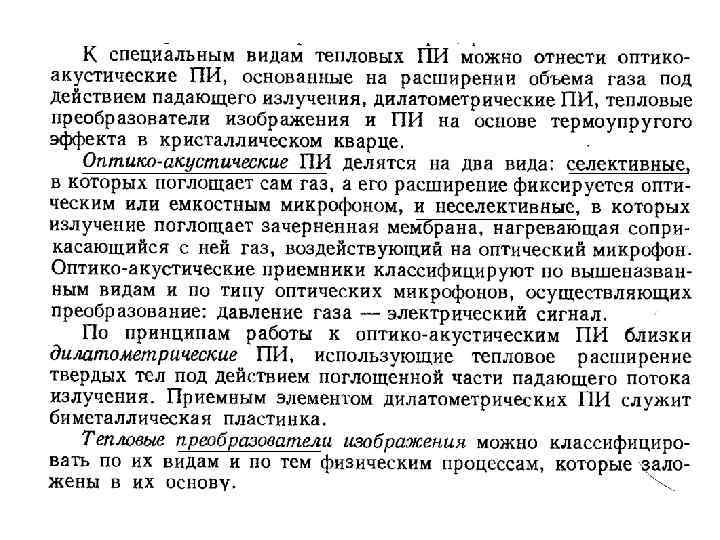 К специальным видам тепловых ПИ можно отнести оптико-акустические ПИ, основанные на расширении объема газа под действием падающего излучения, дилатометрические ПИ, тепловые преобразователи изображения и ПИ на основе термоупругого эффекта в кристаллическом кварце.

Оптико-акустические ПИ делятся на два вида: селективные, в которых поглощает сам газ, а его расширение фиксируется оптическим или емкостным микрофоном, и неселективные, в которых излучение поглощает зачерненная мембрана, нагревающая соприкасающийся с ней газ, воздействующий на оптический микрофон. Оптико-акустические приемники классифицируют по вышеназванным видам и по типу оптических микрофонов, осуществляющих преобразование: давление газа — электрический сигнал.

По принципам работы к оптико-акустическим ПИ близки дилатометрические ПИ, использующие тепловое расширение твердых тел под действием поглощенной части падающего потока излучения. Приемным элементом дилатометрических ПИ служит биметаллическая пластинка.

Тепловые преобразователи изображения можно классифицировать по их видам и по тем физическим процессам, которые заложены в их основу.